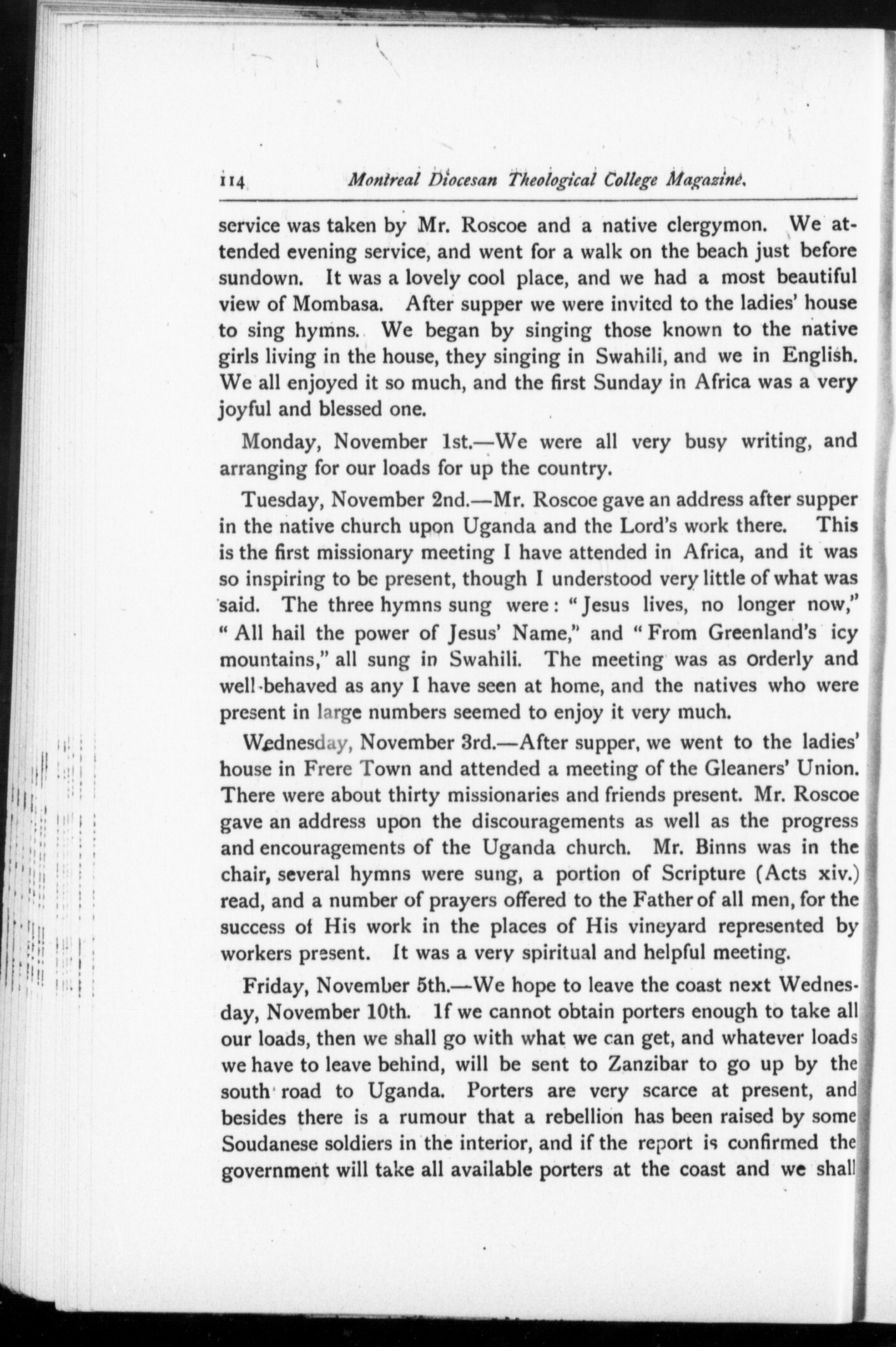 114 Montreal Diocesan Theological College Magazine.

service was taken by Mr. Roscoe and a native clergymon. We attended evening service, and went for a walk on the beach just before sundown. It was a lovely cool place, and we had a most beautiful view of Mombasa. After supper we were invited to the ladies' house to sing hymns. We began by singing those known to the native girls living in the house, they singing in Swahili, and we in English. We all enjoyed it so much, and the first Sunday in Africa was a very joyful and blessed one.

Monday, November 1st.—We were all very busy writing, and arranging for our loads for up the country.

Tuesday, November 2nd.—Mr. Roscoe gave an address after supper in the native church upon Uganda and the Lord's work there. This is the first missionary meeting I have attended in Africa, and it was so inspiring to be present, though I understood very little of what was said. The three hymns sung were: "Jesus lives, no longer now," "All hail the power of Jesus' Name," and "From Greenland's icy mountains," all sung in Swahili. The meeting was as orderly and well-behaved as any I have seen at home, and the natives who were present in large numbers seemed to enjoy it very much.

Wednesday, November 3rd.—After supper, we went to the ladies' house in Frere Town and attended a meeting of the Gleaners' Union. There were about thirty missionaries and friends present. Mr. Roscoe gave an address upon the discouragements as well as the progress and encouragements of the Uganda church. Mr. Binns was in the chair, several hymns were sung, a portion of Scripture (Acts xiv.) read, and a number of prayers offered to the Father of all men, for the success of His work in the places of His vineyard represented by workers present. It was a very spiritual and helpful meeting.

Friday, November 5th.—We hope to leave the coast next Wednesday, November 10th. If we cannot obtain porters enough to take all our loads, then we shall go with what we can get, and whatever loads we have to leave behind, will be sent to Zanzibar to go up by the south road to Uganda. Porters are very scarce at present, and besides there is a rumour that a rebellion has been raised by some Soudanese soldiers in the interior, and if the report is confirmed the government will take all available porters at the coast and we shall